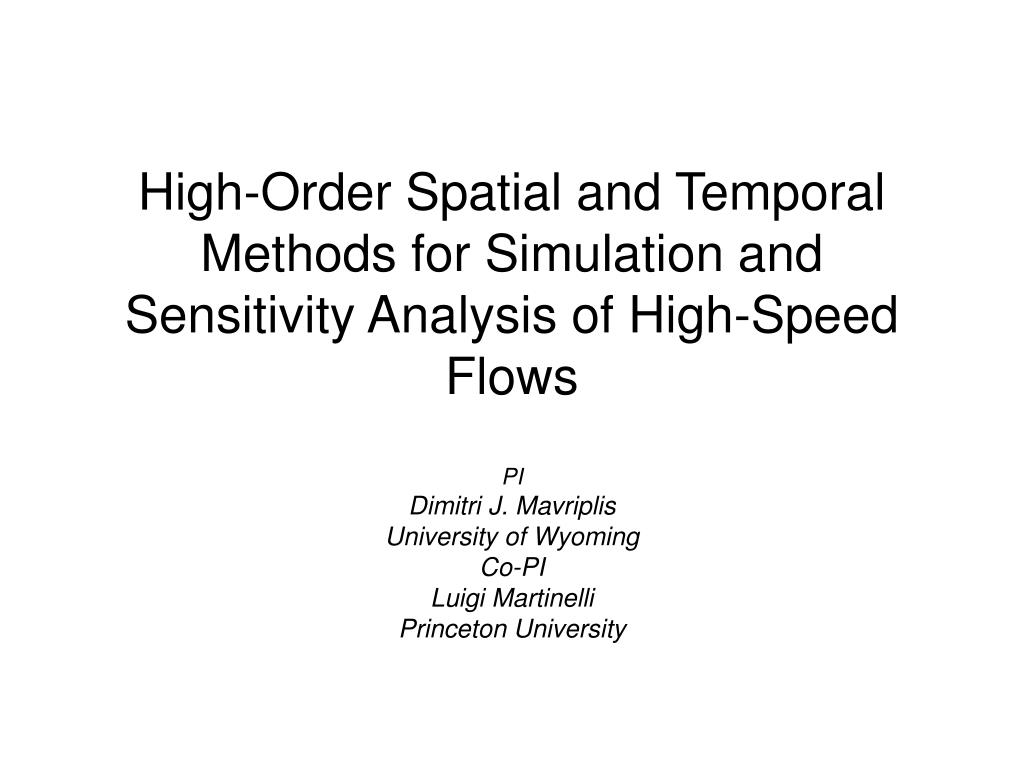 High-Order Spatial and Temporal Methods for Simulation and Sensitivity Analysis of High-Speed Flows

PI
Dimitri J. Mavriplis
University of Wyoming
Co-PI
Luigi Martinelli
Princeton University